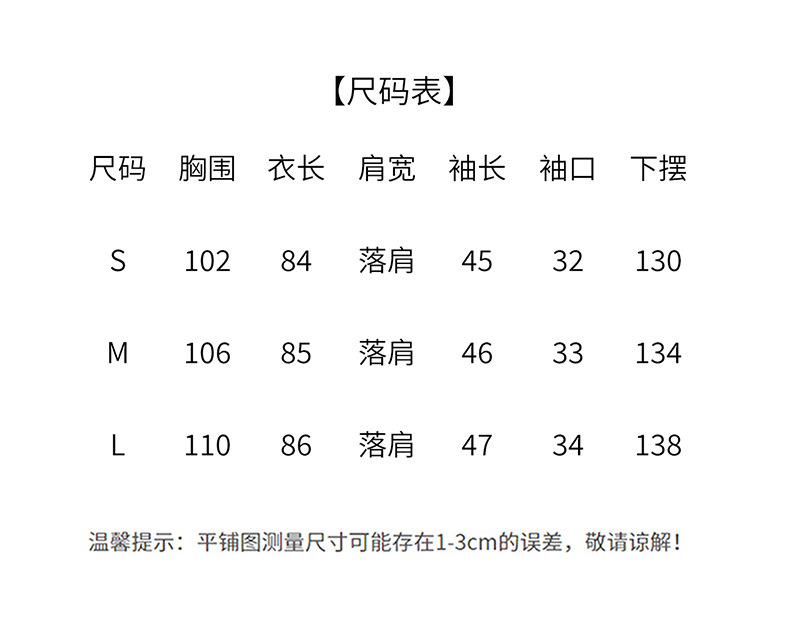 【尺码表】

| 尺码 | 胸围 | 衣长 | 肩宽 | 袖长 | 袖口 | 下摆 |
|---|---|---|---|---|---|---|
| S | 102 | 84 | 落肩 | 45 | 32 | 130 |
| M | 106 | 85 | 落肩 | 46 | 33 | 134 |
| L | 110 | 86 | 落肩 | 47 | 34 | 138 |

温馨提示：平铺图测量尺寸可能存在1-3cm的误差，敬请谅解！